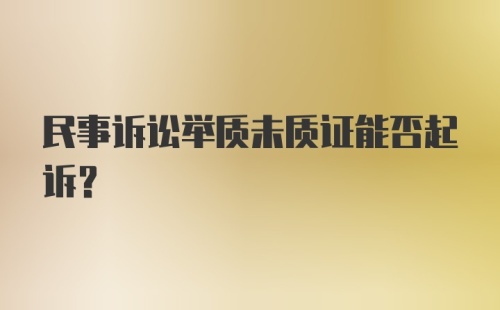 民事诉讼举质未质证能否起诉?